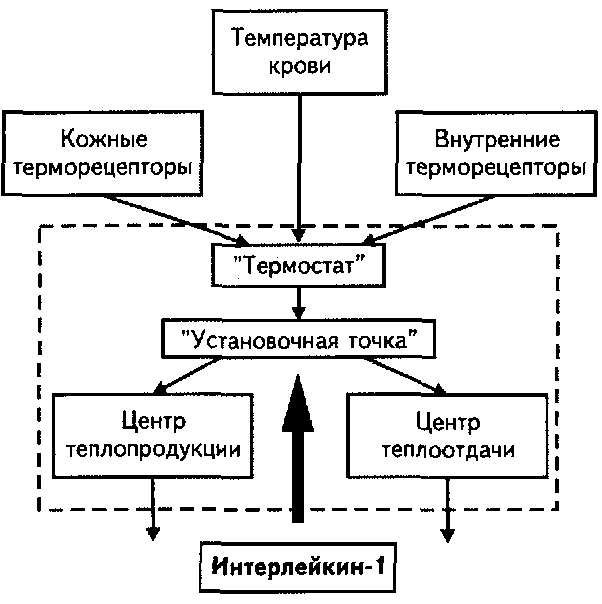 Температура крови

Кожные терморецепторы

Внутренние терморецепторы

"Термостат"

"Установочная точка"

Центр теплопродукции

Центр теплоотдачи

Интерлейкин-1